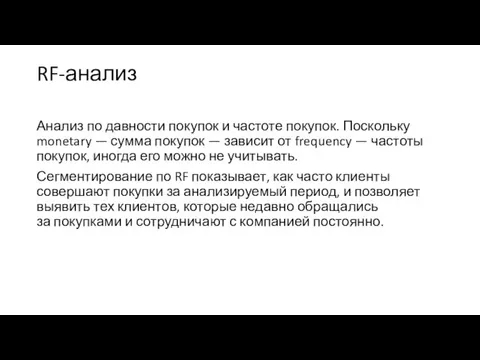 RF-анализ

Анализ по давности покупок и частоте покупок. Поскольку monetary — сумма покупок — зависит от frequency — частоты покупок, иногда его можно не учитывать.

Сегментирование по RF показывает, как часто клиенты совершают покупки за анализируемый период, и позволяет выявить тех клиентов, которые недавно обращались за покупками и сотрудничают с компанией постоянно.